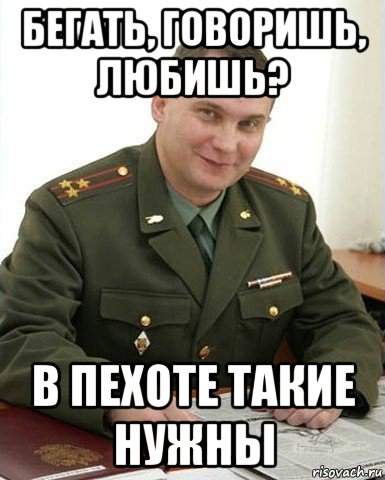 БЕГАТЬ, ГОВОРИШЬ, ЛЮБИШЬ?

В ПЕХОТЕ ТАКИЕ НУЖНЫ

risovach.ru